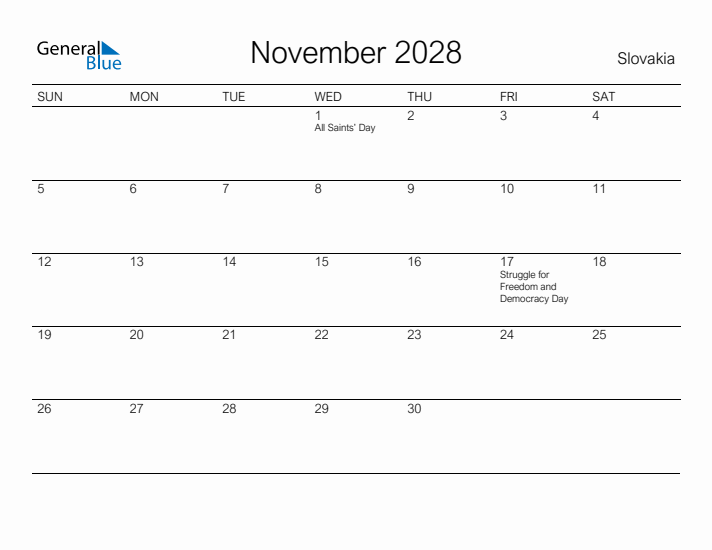 General Blue

November 2028

Slovakia

| SUN | MON | TUE | WED | THU | FRI | SAT |
|---|---|---|---|---|---|---|
| | | | 1 All Saints' Day | 2 | 3 | 4 |
| 5 | 6 | 7 | 8 | 9 | 10 | 11 |
| 12 | 13 | 14 | 15 | 16 | 17 Struggle for Freedom and Democracy Day | 18 |
| 19 | 20 | 21 | 22 | 23 | 24 | 25 |
| 26 | 27 | 28 | 29 | 30 | | |